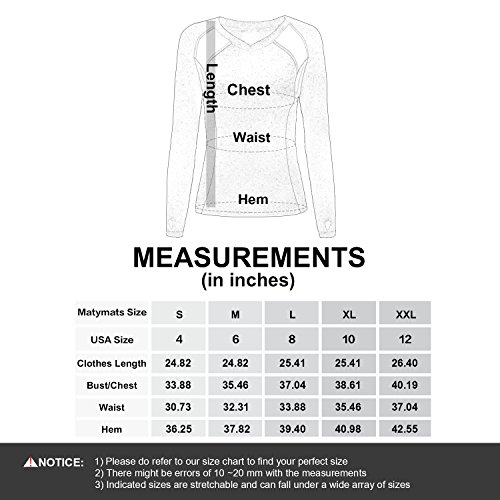 Length
Chest
Waist
Hem

MEASUREMENTS
(in inches)

| Matymats Size | S | M | L | XL | XXL |
|---|---|---|---|---|---|
| USA Size | 4 | 6 | 8 | 10 | 12 |
| Clothes Length | 24.82 | 24.82 | 25.41 | 25.41 | 26.40 |
| Bust/Chest | 33.88 | 35.46 | 37.04 | 38.61 | 40.19 |
| Waist | 30.73 | 32.31 | 33.88 | 35.46 | 37.04 |
| Hem | 36.25 | 37.82 | 39.40 | 40.98 | 42.55 |

NOTICE: 1) Please do refer to our size chart to find your perfect size
2) There might be errors of 10 ~20 mm with the measurements
3) Indicated sizes are stretchable and can fall under a wide array of sizes